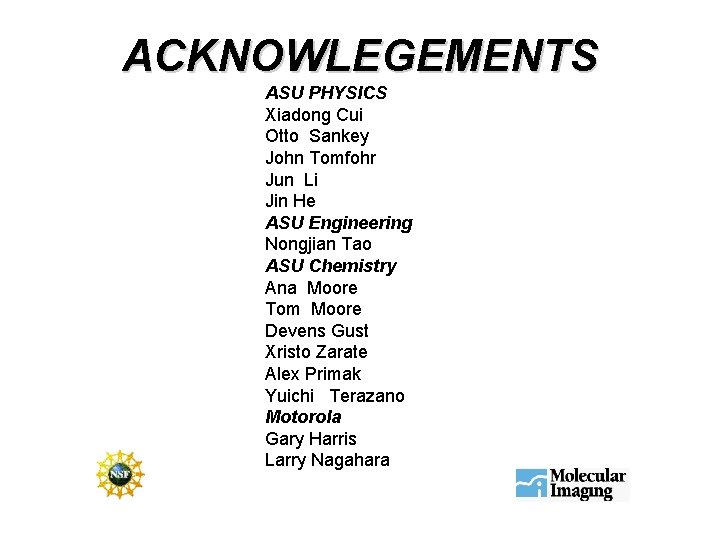 ACKNOWLEGEMENTS

ASU PHYSICS
Xiadong Cui
Otto Sankey
John Tomfohr
Jun Li
Jin He
ASU Engineering
Nongjian Tao
ASU Chemistry
Ana Moore
Tom Moore
Devens Gust
Xristo Zarate
Alex Primak
Yuichi Terazano
Motorola
Gary Harris
Larry Nagahara

NSF

Molecular Imaging